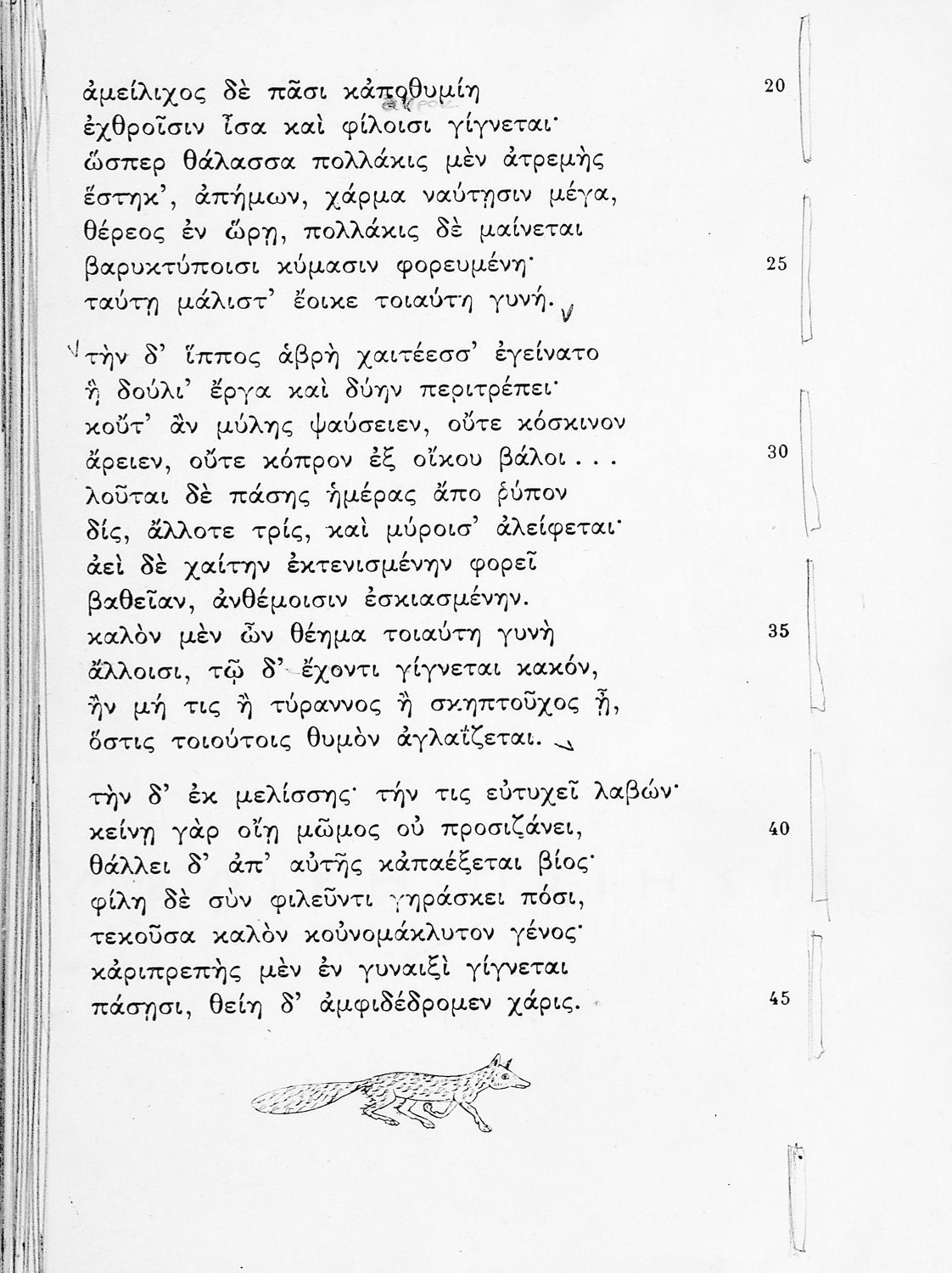 ἀμείλιχος δὲ πᾶσι κἀποθυμίη 20
ἐχθροῖσιν ἶσα καὶ φίλοισι γίγνεται·
ὥσπερ θάλασσα πολλάκις μὲν ἀτρεμὴς
ἕστηκ', ἀπήμων, χάρμα ναύτῃσιν μέγα,
θέρεος ἐν ὥρῃ, πολλάκις δὲ μαίνεται
βαρυκτύποισι κύμασιν φορευμένη· 25
ταύτῃ μάλιστ' ἔοικε τοιαύτη γυνή.

τὴν δ' ἵππος ἁβρὴ χαιτέεσσ' ἐγείνατο
ἣ δούλι' ἔργα καὶ δύην περιτρέπει·
κοὔτ' ἂν μύλης ψαύσειεν, οὔτε κόσκινον
ἄρειεν, οὔτε κόπρον ἐξ οἴκου βάλοι . . . 30
λοῦται δὲ πάσης ἡμέρας ἄπο ῥύπον
δίς, ἄλλοτε τρίς, καὶ μύροισ' ἀλείφεται·
ἀεὶ δὲ χαίτην ἐκτενισμένην φορεῖ
βαθεῖαν, ἀνθέμοισιν ἐσκιασμένην.
καλὸν μὲν ὦν θέημα τοιαύτη γυνὴ 35
ἄλλοισι, τῷ δ' ἔχοντι γίγνεται κακόν,
ἢν μή τις ἢ τύραννος ἢ σκηπτοῦχος ᾖ,
ὅστις τοιούτοις θυμὸν ἀγλαΐζεται.

τὴν δ' ἐκ μελίσσης· τήν τις εὐτυχεῖ λαβών·
κείνῃ γὰρ οἴῃ μῶμος οὐ προσιζάνει, 40
θάλλει δ' ἀπ' αὐτῆς κἀπαέξεται βίος·
φίλη δὲ σὺν φιλεῦντι γηράσκει πόσι,
τεκοῦσα καλὸν κοὐνομάκλυτον γένος·
κἀριπρεπὴς μὲν ἐν γυναιξὶ γίγνεται
πάσῃσι, θείη δ' ἀμφιδέδρομεν χάρις. 45